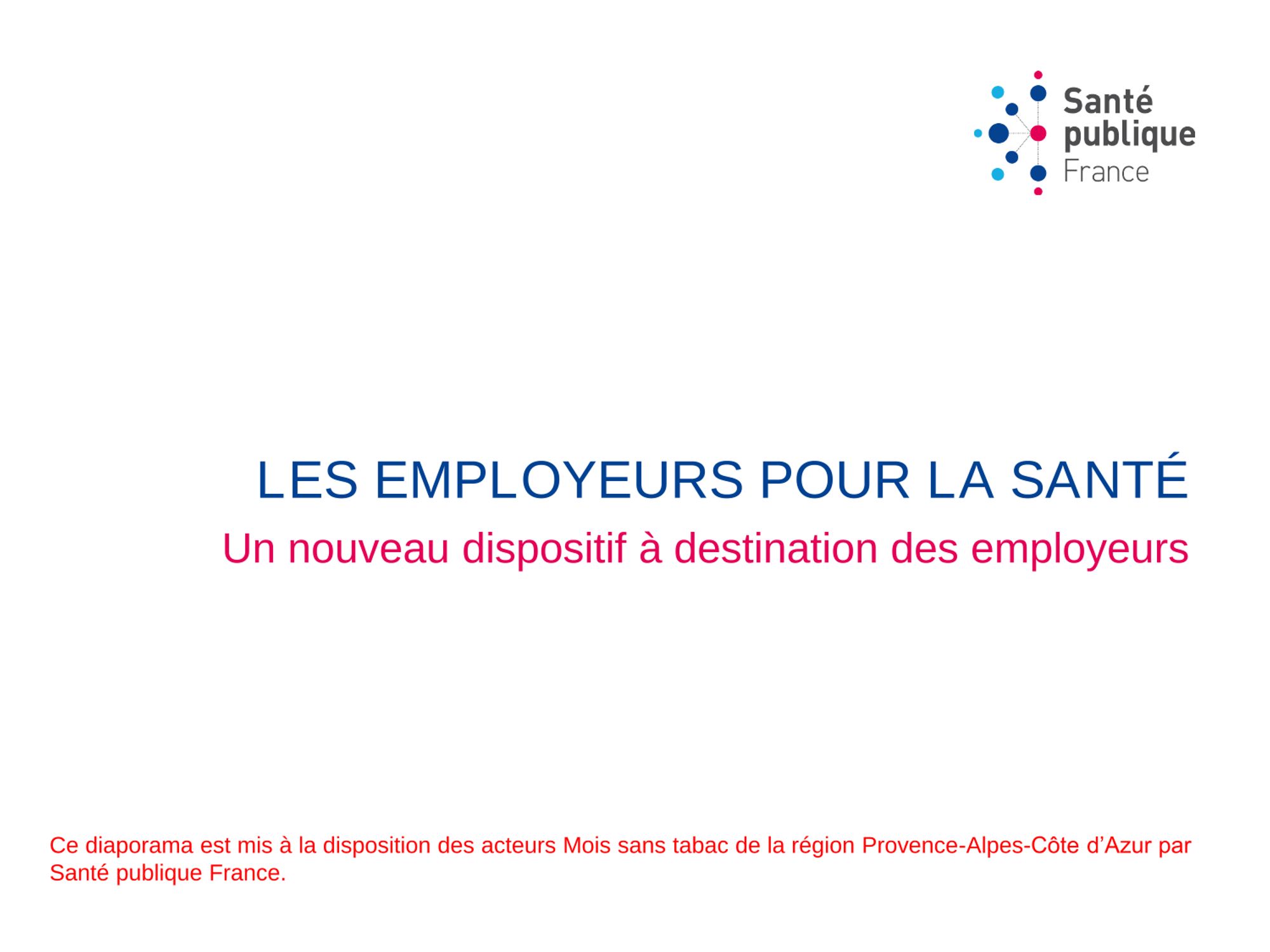 Santé
publique
France

LES EMPLOYEURS POUR LA SANTÉ

Un nouveau dispositif à destination des employeurs

Ce diaporama est mis à la disposition des acteurs Mois sans tabac de la région Provence-Alpes-Côte d'Azur par Santé publique France.